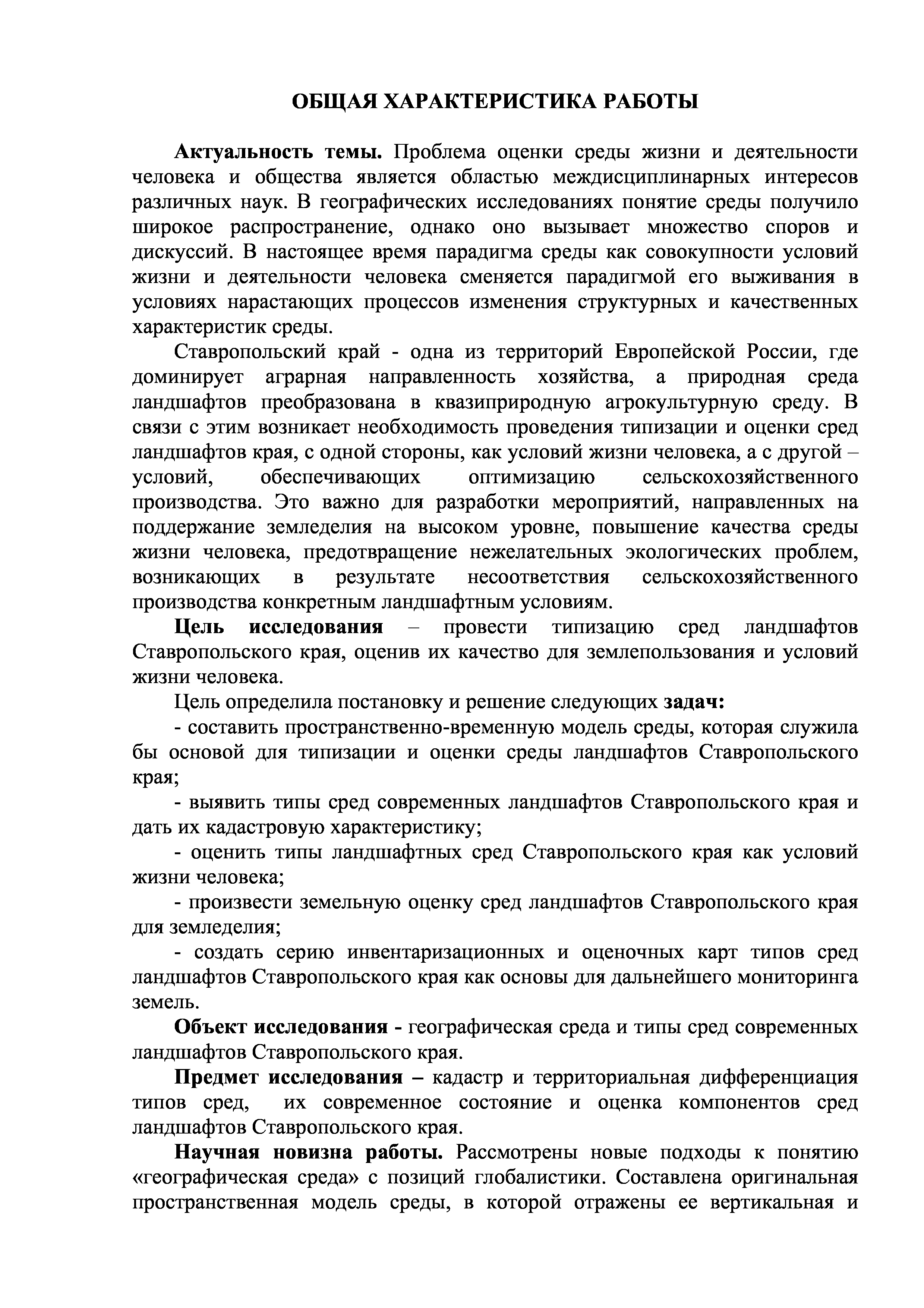 ОБЩАЯ ХАРАКТЕРИСТИКА РАБОТЫ

Актуальность темы. Проблема оценки среды жизни и деятельности человека и общества является областью междисциплинарных интересов различных наук. В географических исследованиях понятие среды получило широкое распространение, однако оно вызывает множество споров и дискуссий. В настоящее время парадигма среды как совокупности условий жизни и деятельности человека сменяется парадигмой его выживания в условиях нарастающих процессов изменения структурных и качественных характеристик среды.

Ставропольский край - одна из территорий Европейской России, где доминирует аграрная направленность хозяйства, а природная среда ландшафтов преобразована в квазиприродную агрокультурную среду. В связи с этим возникает необходимость проведения типизации и оценки сред ландшафтов края, с одной стороны, как условий жизни человека, а с другой – условий, обеспечивающих оптимизацию сельскохозяйственного производства. Это важно для разработки мероприятий, направленных на поддержание земледелия на высоком уровне, повышение качества среды жизни человека, предотвращение нежелательных экологических проблем, возникающих в результате несоответствия сельскохозяйственного производства конкретным ландшафтным условиям.

Цель исследования – провести типизацию сред ландшафтов Ставропольского края, оценив их качество для землепользования и условий жизни человека.

Цель определила постановку и решение следующих задач:

- составить пространственно-временную модель среды, которая служила бы основой для типизации и оценки среды ландшафтов Ставропольского края;

- выявить типы сред современных ландшафтов Ставропольского края и дать их кадастровую характеристику;

- оценить типы ландшафтных сред Ставропольского края как условий жизни человека;

- произвести земельную оценку сред ландшафтов Ставропольского края для земледелия;

- создать серию инвентаризационных и оценочных карт типов сред ландшафтов Ставропольского края как основы для дальнейшего мониторинга земель.

Объект исследования - географическая среда и типы сред современных ландшафтов Ставропольского края.

Предмет исследования – кадастр и территориальная дифференциация типов сред, их современное состояние и оценка компонентов сред ландшафтов Ставропольского края.

Научная новизна работы. Рассмотрены новые подходы к понятию «географическая среда» с позиций глобалистики. Составлена оригинальная пространственная модель среды, в которой отражены ее вертикальная и